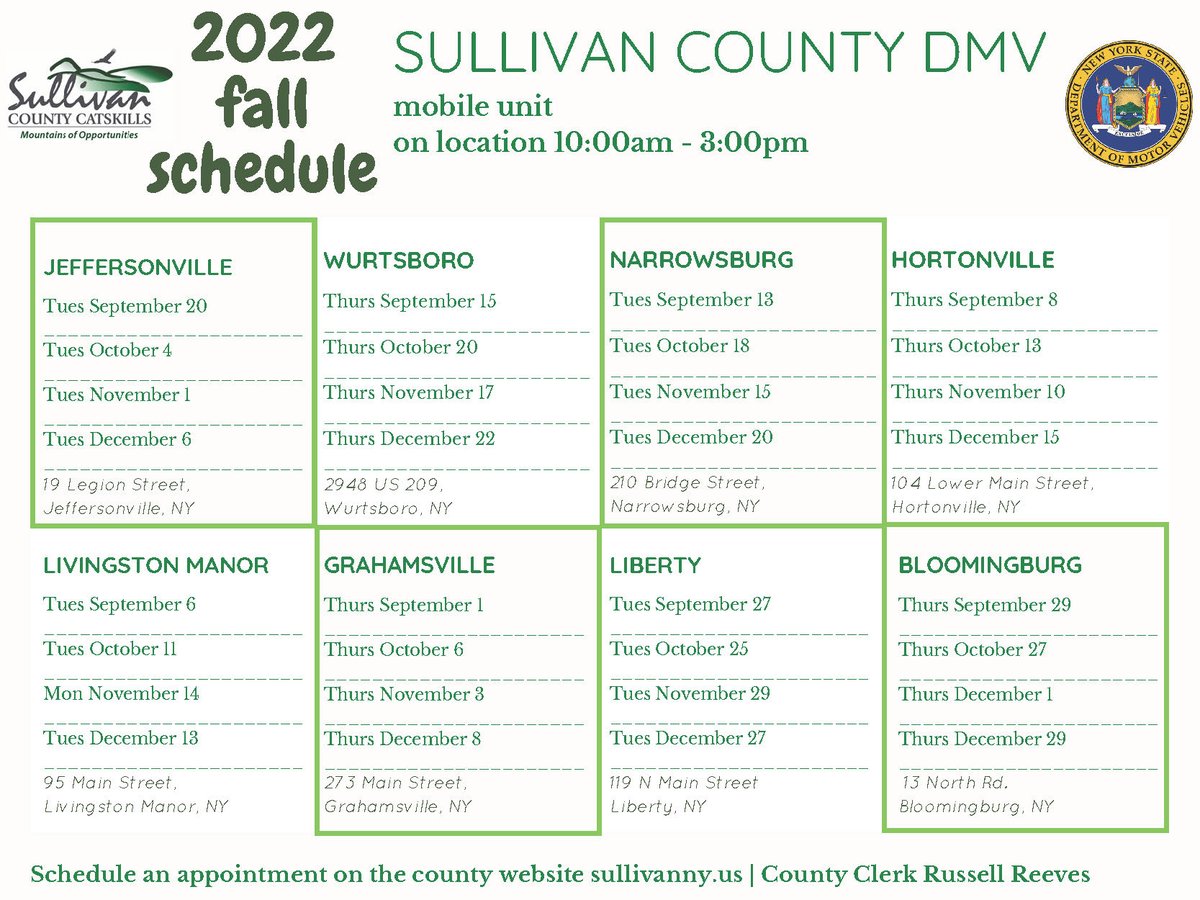 Sullivan
COUNTY CATSKILLS
Mountains of Opportunities

2022 fall schedule

SULLIVAN COUNTY DMV
mobile unit
on location 10:00am - 3:00pm

NEW YORK STATE DEPARTMENT OF MOTOR VEHICLES

JEFFERSONVILLE
Tues September 20
Tues October 4
Tues November 1
Tues December 6
19 Legion Street,
Jeffersonville, NY

WURTSBORO
Thurs September 15
Thurs October 20
Thurs November 17
Thurs December 22
2948 US 209,
Wurtsboro, NY

NARROWSBURG
Tues September 13
Tues October 18
Tues November 15
Tues December 20
210 Bridge Street,
Narrowsburg, NY

HORTONVILLE
Thurs September 8
Thurs October 13
Thurs November 10
Thurs December 15
104 Lower Main Street,
Hortonville, NY

LIVINGSTON MANOR
Tues September 6
Tues October 11
Mon November 14
Tues December 13
95 Main Street,
Livingston Manor, NY

GRAHAMSVILLE
Thurs September 1
Thurs October 6
Thurs November 3
Thurs December 8
273 Main Street,
Grahamsville, NY

LIBERTY
Tues September 27
Tues October 25
Tues November 29
Tues December 27
119 N Main Street
Liberty, NY

BLOOMINGBURG
Thurs September 29
Thurs October 27
Thurs December 1
Thurs December 29
13 North Rd.
Bloomingburg, NY

Schedule an appointment on the county website sullivanny.us | County Clerk Russell Reeves